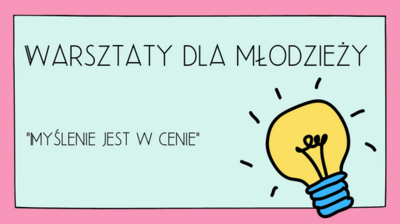 WARSZTATY DLA MŁODZIEŻY

"MYŚLENIE JEST W CENIE"